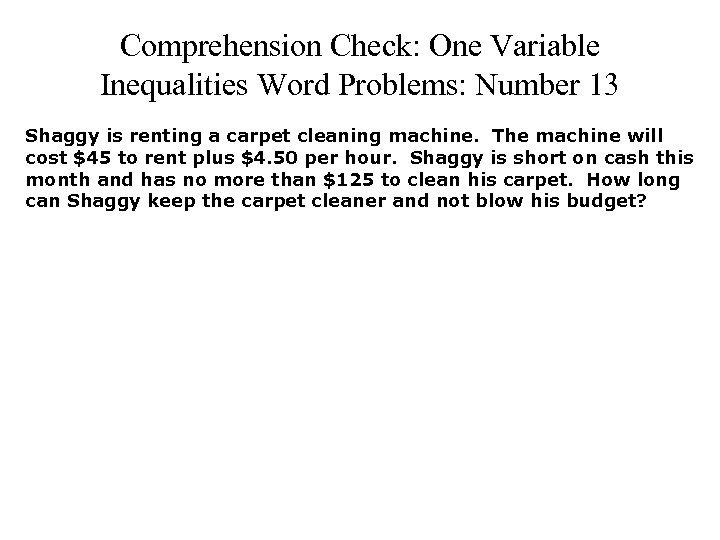 Comprehension Check: One Variable Inequalities Word Problems: Number 13

Shaggy is renting a carpet cleaning machine. The machine will cost \$45 to rent plus \$4.50 per hour. Shaggy is short on cash this month and has no more than \$125 to clean his carpet. How long can Shaggy keep the carpet cleaner and not blow his budget?